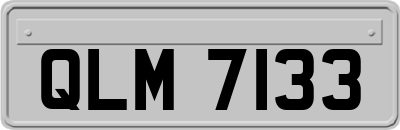 QLM 7133